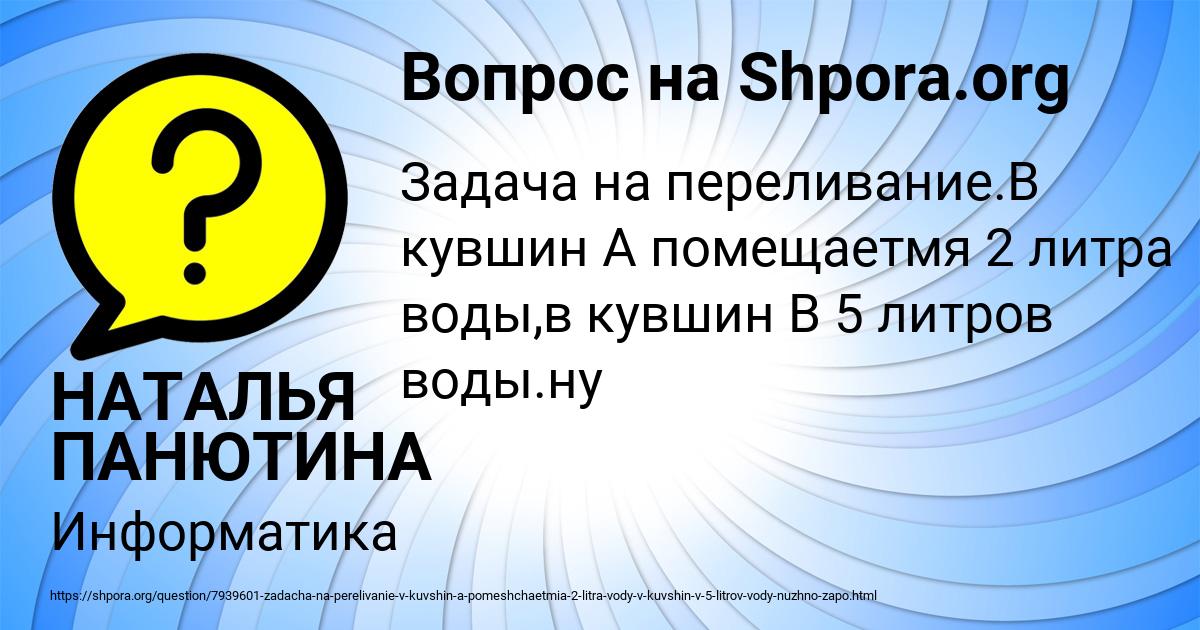 Вопрос на Shpora.org

Задача на переливание.В кувшин А помещаетмя 2 литра воды,в кувшин В 5 литров воды.ну

НАТАЛЬЯ ПАНЮТИНА

Информатика

https://shpora.org/question/7939601-zadacha-na-perelivanie-v-kuvshin-a-pomeshchaetmia-2-litra-vody-v-kuvshin-v-5-litrov-vody-nuzhno-zapo.html